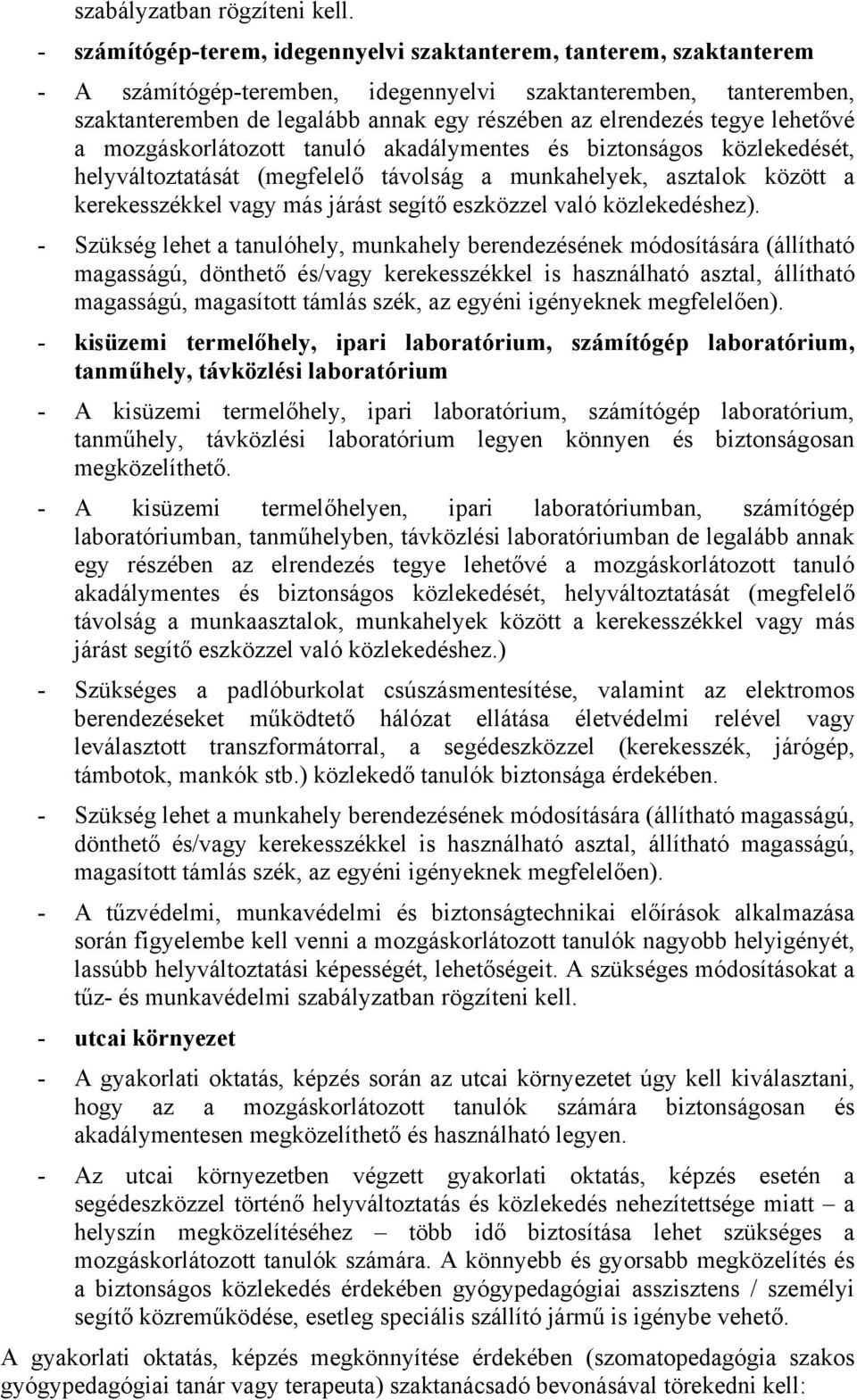 szabályzatban rögzíteni kell.

- számítógép-terem, idegennyelvi szaktanterem, tanterem, szaktanterem

- A számítógép-teremben, idegennyelvi szaktanteremben, tanteremben, szaktanteremben de legalább annak egy részében az elrendezés tegye lehetővé a mozgáskorlátozott tanuló akadálymentes és biztonságos közlekedését, helyváltoztatását (megfelelő távolság a munkahelyek, asztalok között a kerekesszékkel vagy más járást segítő eszközzel való közlekedéshez).

- Szükség lehet a tanulóhely, munkahely berendezésének módosítására (állítható magasságú, dönthető és/vagy kerekesszékkel is használható asztal, állítható magasságú, magasított támlás szék, az egyéni igényeknek megfelelően).

- kisüzemi termelőhely, ipari laboratórium, számítógép laboratórium, tanműhely, távközlési laboratórium

- A kisüzemi termelőhely, ipari laboratórium, számítógép laboratórium, tanműhely, távközlési laboratórium legyen könnyen és biztonságosan megközelíthető.

- A kisüzemi termelőhelyen, ipari laboratóriumban, számítógép laboratóriumban, tanműhelyben, távközlési laboratóriumban de legalább annak egy részében az elrendezés tegye lehetővé a mozgáskorlátozott tanuló akadálymentes és biztonságos közlekedését, helyváltoztatását (megfelelő távolság a munkaasztalok, munkahelyek között a kerekesszékkel vagy más járást segítő eszközzel való közlekedéshez.)

- Szükséges a padlóburkolat csúszásmentesítése, valamint az elektromos berendezéseket működtető hálózat ellátása életvédelmi relével vagy leválasztott transzformátorral, a segédeszközzel (kerekesszék, járógép, támbotok, mankók stb.) közlekedő tanulók biztonsága érdekében.

- Szükség lehet a munkahely berendezésének módosítására (állítható magasságú, dönthető és/vagy kerekesszékkel is használható asztal, állítható magasságú, magasított támlás szék, az egyéni igényeknek megfelelően).

- A tűzvédelmi, munkavédelmi és biztonságtechnikai előírások alkalmazása során figyelembe kell venni a mozgáskorlátozott tanulók nagyobb helyigényét, lassúbb helyváltoztatási képességét, lehetőségeit. A szükséges módosításokat a tűz- és munkavédelmi szabályzatban rögzíteni kell.

- utcai környezet

- A gyakorlati oktatás, képzés során az utcai környezetet úgy kell kiválasztani, hogy az a mozgáskorlátozott tanulók számára biztonságosan és akadálymentesen megközelíthető és használható legyen.

- Az utcai környezetben végzett gyakorlati oktatás, képzés esetén a segédeszközzel történő helyváltoztatás és közlekedés nehezítettsége miatt – a helyszín megközelítéséhez – több idő biztosítása lehet szükséges a mozgáskorlátozott tanulók számára. A könnyebb és gyorsabb megközelítés és a biztonságos közlekedés érdekében gyógypedagógiai asszisztens / személyi segítő közreműködése, esetleg speciális szállító jármű is igénybe vehető.

A gyakorlati oktatás, képzés megkönnyítése érdekében (szomatopedagógia szakos gyógypedagógiai tanár vagy terapeuta) szaktanácsadó bevonásával törekedni kell: